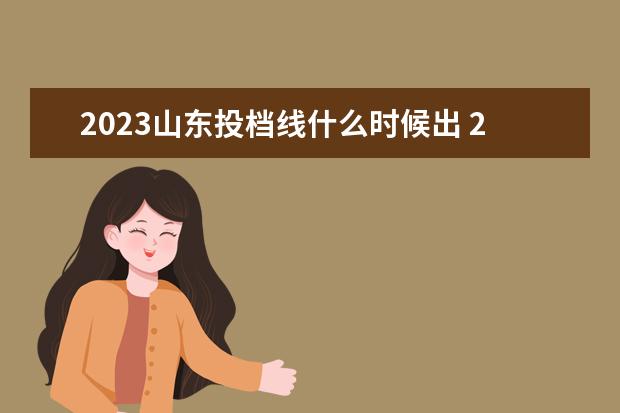 2023山东投档线什么时候出 2